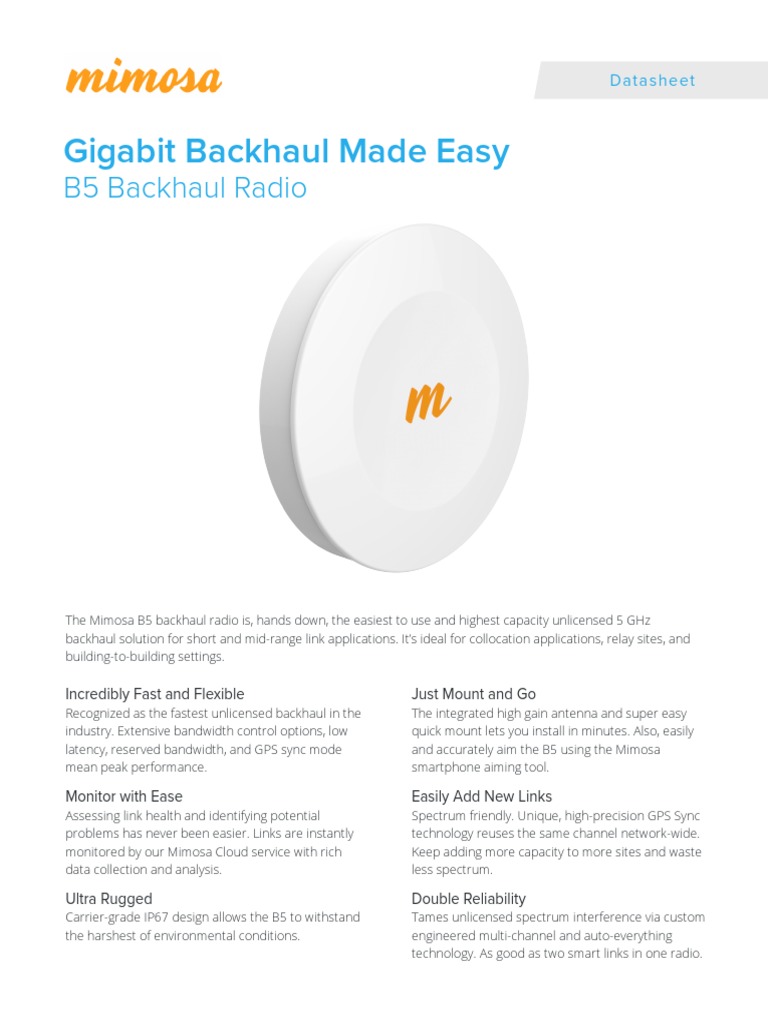 mimosa

Datasheet

Gigabit Backhaul Made Easy
B5 Backhaul Radio

m

The Mimosa B5 backhaul radio is, hands down, the easiest to use and highest capacity unlicensed 5 GHz backhaul solution for short and mid-range link applications. It's ideal for collocation applications, relay sites, and building-to-building settings.

Incredibly Fast and Flexible
Recognized as the fastest unlicensed backhaul in the industry. Extensive bandwidth control options, low latency, reserved bandwidth, and GPS sync mode mean peak performance.

Monitor with Ease
Assessing link health and identifying potential problems has never been easier. Links are instantly monitored by our Mimosa Cloud service with rich data collection and analysis.

Ultra Rugged
Carrier-grade IP67 design allows the B5 to withstand the harshest of environmental conditions.

Just Mount and Go
The integrated high gain antenna and super easy quick mount lets you install in minutes. Also, easily and accurately aim the B5 using the Mimosa smartphone aiming tool.

Easily Add New Links
Spectrum friendly. Unique, high-precision GPS Sync technology reuses the same channel network-wide. Keep adding more capacity to more sites and waste less spectrum.

Double Reliability
Tames unlicensed spectrum interference via custom engineered multi-channel and auto-everything technology. As good as two smart links in one radio.